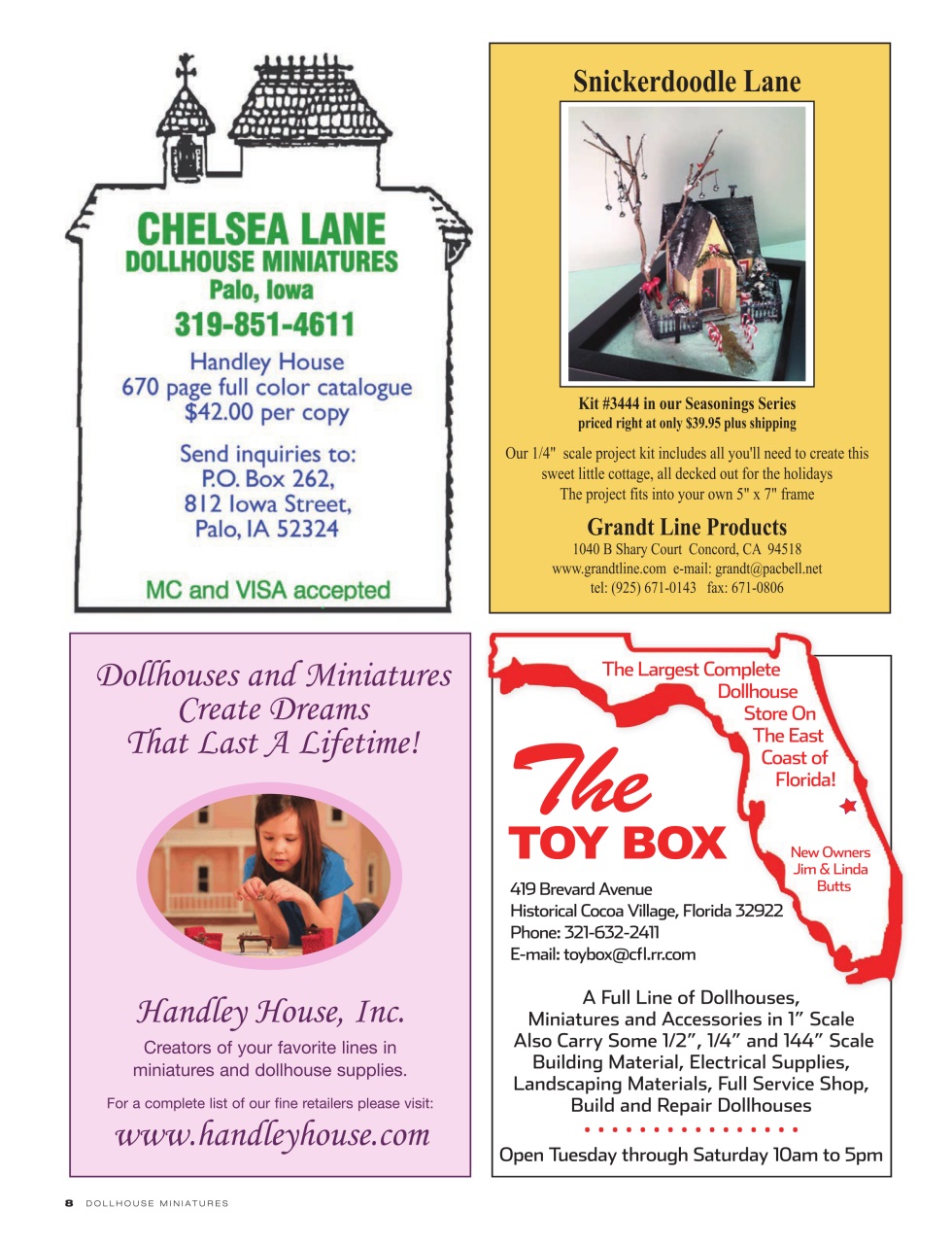 CHELSEA LANE
DOLLHOUSE MINIATURES
Palo, Iowa
319-851-4611

Handley House
670 page full color catalogue
$42.00 per copy

Send inquiries to:
P.O. Box 262,
812 Iowa Street,
Palo, IA 52324

MC and VISA accepted

Snickerdoodle Lane

Kit #3444 in our Seasonings Series
priced right at only $39.95 plus shipping

Our 1/4" scale project kit includes all you'll need to create this sweet little cottage, all decked out for the holidays
The project fits into your own 5" x 7" frame

Grandt Line Products
1040 B Shary Court Concord, CA 94518
www.grandtline.com e-mail: grandt@pacbell.net
tel: (925) 671-0143 fax: 671-0806

Dollhouses and Miniatures
Create Dreams
That Last A Lifetime!

Handley House, Inc.
Creators of your favorite lines in miniatures and dollhouse supplies.

For a complete list of our fine retailers please visit:
www.handleyhouse.com

The Largest Complete
Dollhouse
Store On
The East
Coast of
Florida!

The
TOY BOX

New Owners
Jim & Linda
Butts

419 Brevard Avenue
Historical Cocoa Village, Florida 32922
Phone: 321-632-2411
E-mail: toybox@cfl.rr.com

A Full Line of Dollhouses,
Miniatures and Accessories in 1" Scale
Also Carry Some 1/2", 1/4" and 144" Scale
Building Material, Electrical Supplies,
Landscaping Materials, Full Service Shop,
Build and Repair Dollhouses

Open Tuesday through Saturday 10am to 5pm

8 DOLLHOUSE MINIATURES